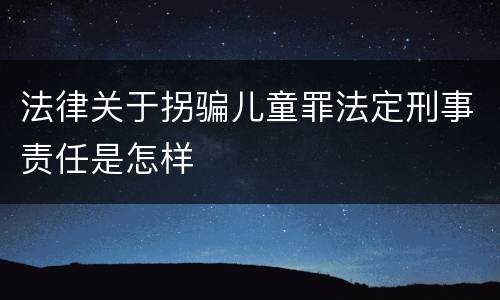 法律关于拐骗儿童罪法定刑事责任是怎样